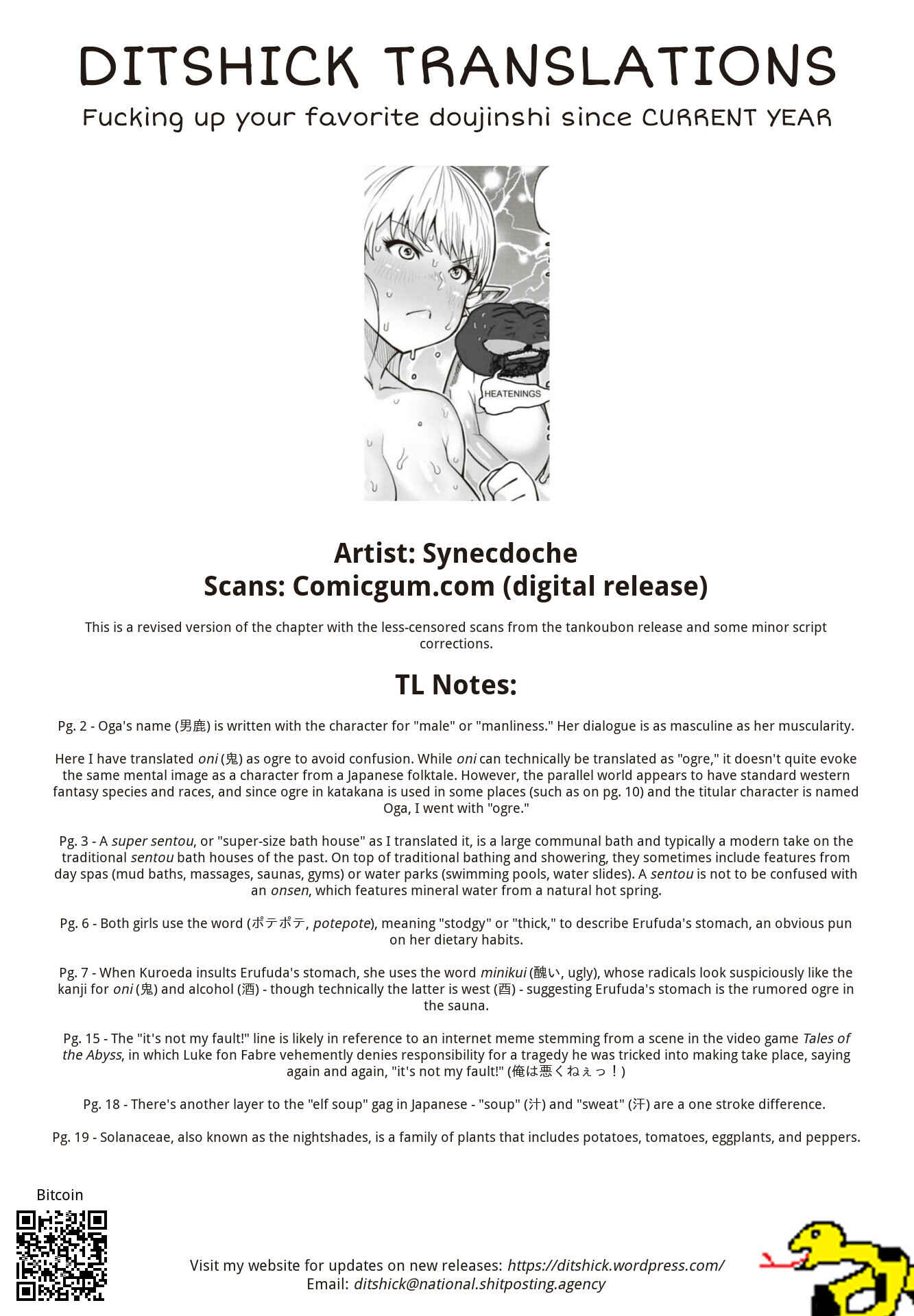 DITSHICK TRANSLATIONS
Fucking up your favorite doujinshi since CURRENT YEAR

HEATENINGS

Artist: Synecdoche
Scans: Comicgum.com (digital release)

This is a revised version of the chapter with the less-censored scans from the tankoubon release and some minor script corrections.

TL Notes:

Pg. 2 - Oga's name (男鹿) is written with the character for "male" or "manliness." Her dialogue is as masculine as her muscularity.

Here I have translated oni (鬼) as ogre to avoid confusion. While oni can technically be translated as "ogre," it doesn't quite evoke the same mental image as a character from a Japanese folktale. However, the parallel world appears to have standard western fantasy species and races, and since ogre in katakana is used in some places (such as on pg. 10) and the titular character is named Oga, I went with "ogre."

Pg. 3 - A super sentou, or "super-size bath house" as I translated it, is a large communal bath and typically a modern take on the traditional sentou bath houses of the past. On top of traditional bathing and showering, they sometimes include features from day spas (mud baths, massages, saunas, gyms) or water parks (swimming pools, water slides). A sentou is not to be confused with an onsen, which features mineral water from a natural hot spring.

Pg. 6 - Both girls use the word (ポテポテ, potepote), meaning "stodgy" or "thick," to describe Erufuda's stomach, an obvious pun on her dietary habits.

Pg. 7 - When Kuroeda insults Erufuda's stomach, she uses the word minikui (醜い, ugly), whose radicals look suspiciously like the kanji for oni (鬼) and alcohol (酒) - though technically the latter is west (酉) - suggesting Erufuda's stomach is the rumored ogre in the sauna.

Pg. 15 - The "it's not my fault!" line is likely in reference to an internet meme stemming from a scene in the video game Tales of the Abyss, in which Luke fon Fabre vehemently denies responsibility for a tragedy he was tricked into making take place, saying again and again, "it's not my fault!" (俺は悪くねぇっ！)

Pg. 18 - There's another layer to the "elf soup" gag in Japanese - "soup" (汁) and "sweat" (汗) are a one stroke difference.

Pg. 19 - Solanaceae, also known as the nightshades, is a family of plants that includes potatoes, tomatoes, eggplants, and peppers.

Bitcoin

Visit my website for updates on new releases: https://ditshick.wordpress.com/
Email: ditshick@national.shitposting.agency